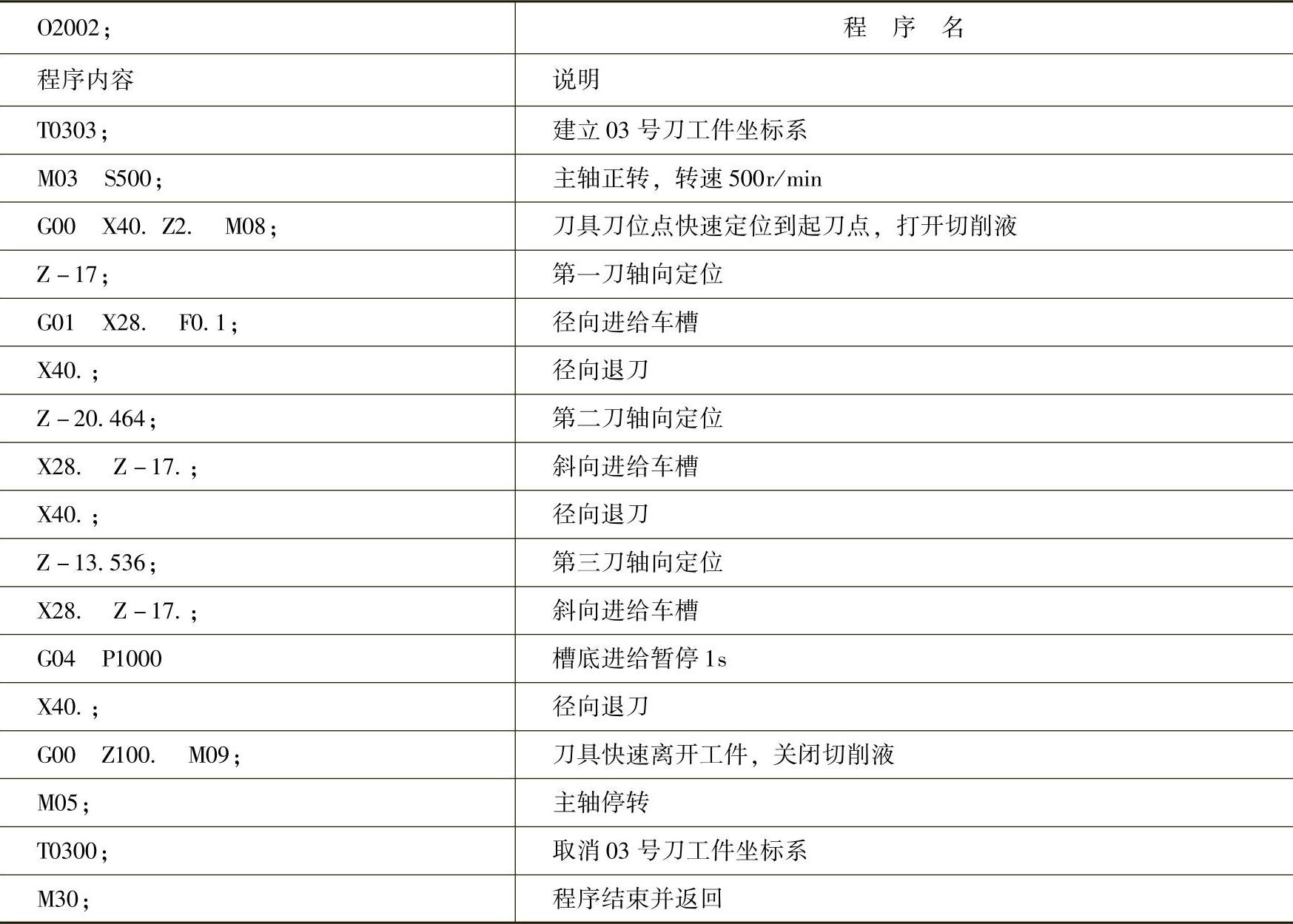 | O2002； | 程　序　名 |
|---|---|
| 程序内容 | 说明 |
| T0303； | 建立 03 号刀工件坐标系 |
| M03　S500； | 主轴正转，转速 500r/min |
| G00　X40. Z2.　M08； | 刀具刀位点快速定位到起刀点，打开切削液 |
| Z－17； | 第一刀轴向定位 |
| G01　X28.　F0.1； | 径向进给车槽 |
| X40.； | 径向退刀 |
| Z－20.464； | 第二刀轴向定位 |
| X28.　Z－17.； | 斜向进给车槽 |
| X40.； | 径向退刀 |
| Z－13.536； | 第三刀轴向定位 |
| X28.　Z－17.； | 斜向进给车槽 |
| G04　P1000 | 槽底进给暂停 1s |
| X40.； | 径向退刀 |
| G00　Z100.　M09； | 刀具快速离开工件，关闭切削液 |
| M05； | 主轴停转 |
| T0300； | 取消 03 号刀工件坐标系 |
| M30； | 程序结束并返回 |